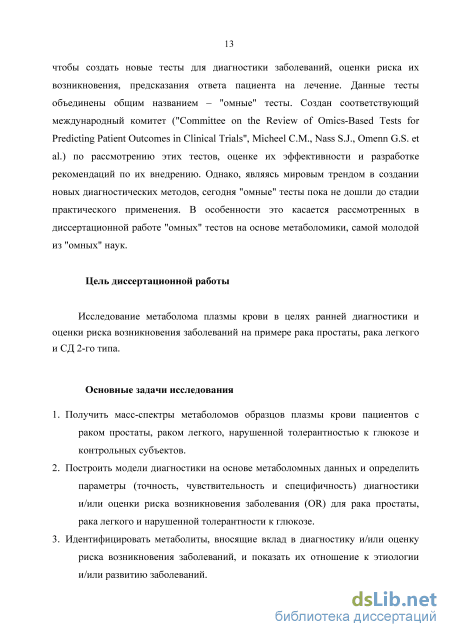 13

чтобы создать новые тесты для диагностики заболеваний, оценки риска их возникновения, предсказания ответа пациента на лечение. Данные тесты объединены общим названием – "омные" тесты. Создан соответствующий международный комитет ("Committee on the Review of Omics-Based Tests for Predicting Patient Outcomes in Clinical Trials", Micheel C.M., Nass S.J., Omenn G.S. et al.) по рассмотрению этих тестов, оценке их эффективности и разработке рекомендаций по их внедрению. Однако, являясь мировым трендом в создании новых диагностических методов, сегодня "омные" тесты пока не дошли до стадии практического применения. В особенности это касается рассмотренных в диссертационной работе "омных" тестов на основе метаболомики, самой молодой из "омных" наук.

Цель диссертационной работы

Исследование метаболома плазмы крови в целях ранней диагностики и оценки риска возникновения заболеваний на примере рака простаты, рака легкого и СД 2-го типа.

Основные задачи исследования

1. Получить масс-спектры метаболомов образцов плазмы крови пациентов с раком простаты, раком легкого, нарушенной толерантностью к глюкозе и контрольных субъектов.
2. Построить модели диагностики на основе метаболомных данных и определить параметры (точность, чувствительность и специфичность) диагностики и/или оценки риска возникновения заболевания (OR) для рака простаты, рака легкого и нарушенной толерантности к глюкозе.
3. Идентифицировать метаболиты, вносящие вклад в диагностику и/или оценку риска возникновения заболеваний, и показать их отношение к этиологии и/или развитию заболеваний.

dsLib.net
библиотека диссертаций